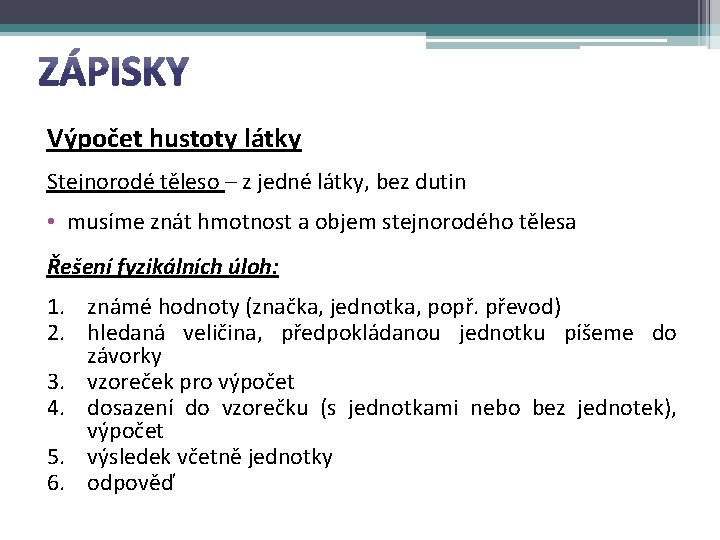 ZÁPISKY

Výpočet hustoty látky

Stejnorodé těleso – z jedné látky, bez dutin

• musíme znát hmotnost a objem stejnorodého tělesa

Řešení fyzikálních úloh:

1. známé hodnoty (značka, jednotka, popř. převod)
2. hledaná veličina, předpokládanou jednotku píšeme do závorky
3. vzoreček pro výpočet
4. dosazení do vzorečku (s jednotkami nebo bez jednotek), výpočet
5. výsledek včetně jednotky
6. odpověď